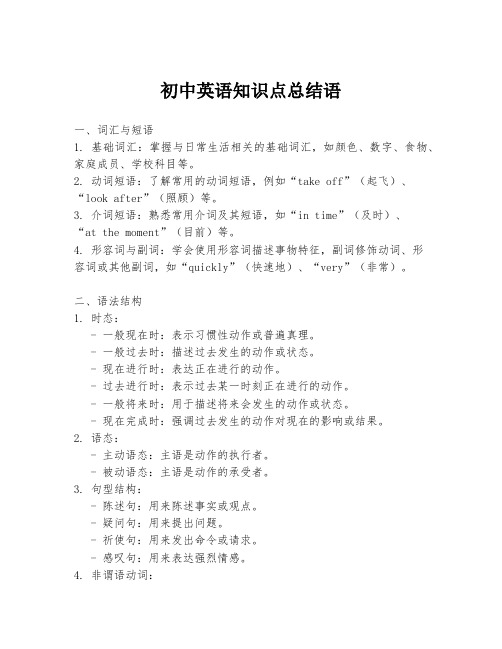 初中英语知识点总结语

一、词汇与短语
1. 基础词汇：掌握与日常生活相关的基础词汇，如颜色、数字、食物、家庭成员、学校科目等。
2. 动词短语：了解常用的动词短语，例如“take off”（起飞）、“look after”（照顾）等。
3. 介词短语：熟悉常用介词及其短语，如“in time”（及时）、“at the moment”（目前）等。
4. 形容词与副词：学会使用形容词描述事物特征，副词修饰动词、形容词或其他副词，如“quickly”（快速地）、“very”（非常）。

二、语法结构
1. 时态：
- 一般现在时：表示习惯性动作或普遍真理。
- 一般过去时：描述过去发生的动作或状态。
- 现在进行时：表达正在进行的动作。
- 过去进行时：表示过去某一时刻正在进行的动作。
- 一般将来时：用于描述将来会发生的动作或状态。
- 现在完成时：强调过去发生的动作对现在的影响或结果。
2. 语态：
- 主动语态：主语是动作的执行者。
- 被动语态：主语是动作的承受者。
3. 句型结构：
- 陈述句：用来陈述事实或观点。
- 疑问句：用来提出问题。
- 祈使句：用来发出命令或请求。
- 感叹句：用来表达强烈情感。
4. 非谓语动词：